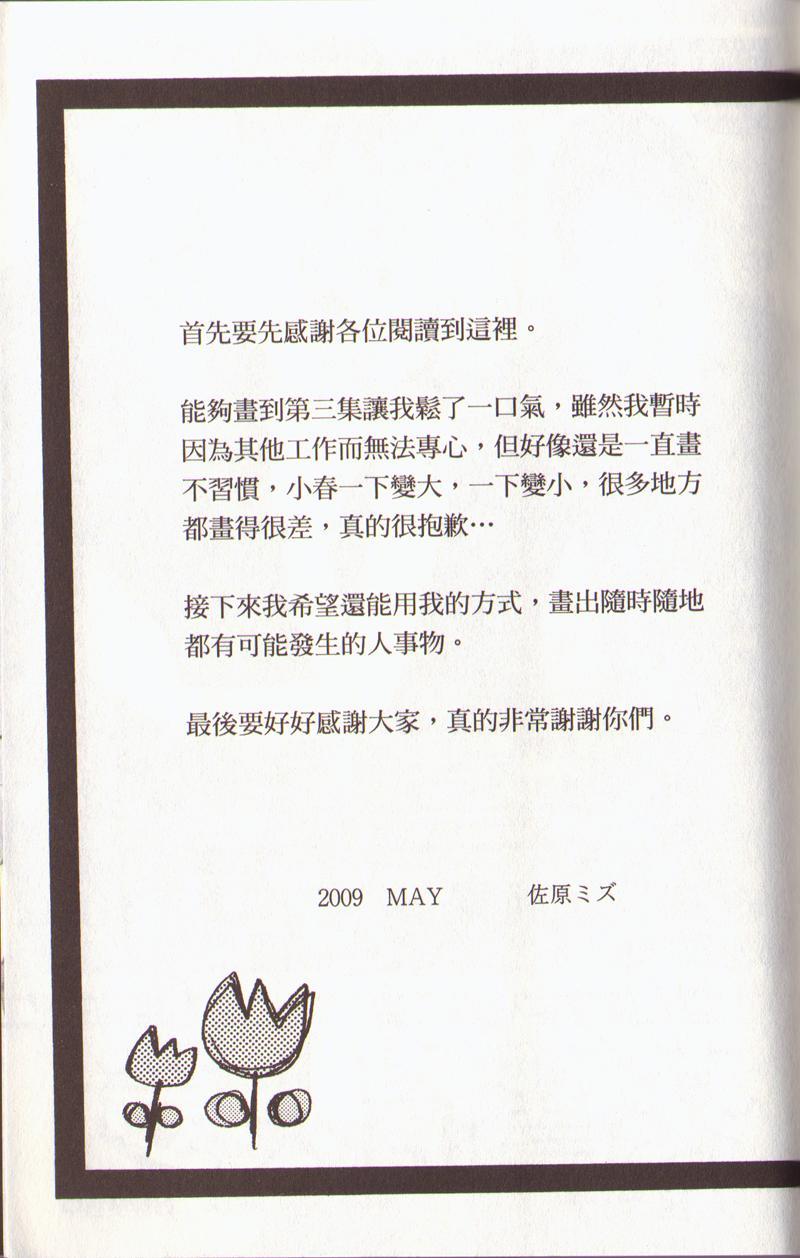 首先要先感謝各位閱讀到這裡。

能夠畫到第三集讓我鬆了一口氣，雖然我暫時因為其他工作而無法專心，但好像還是一直畫不習慣，小春一下變大，一下變小，很多地方都畫得很差，真的很抱歉…

接下來我希望還能用我的方式，畫出隨時隨地都有可能發生的人事物。

最後要好好感謝大家，真的非常謝謝你們。

2009 MAY 佐原ミズ